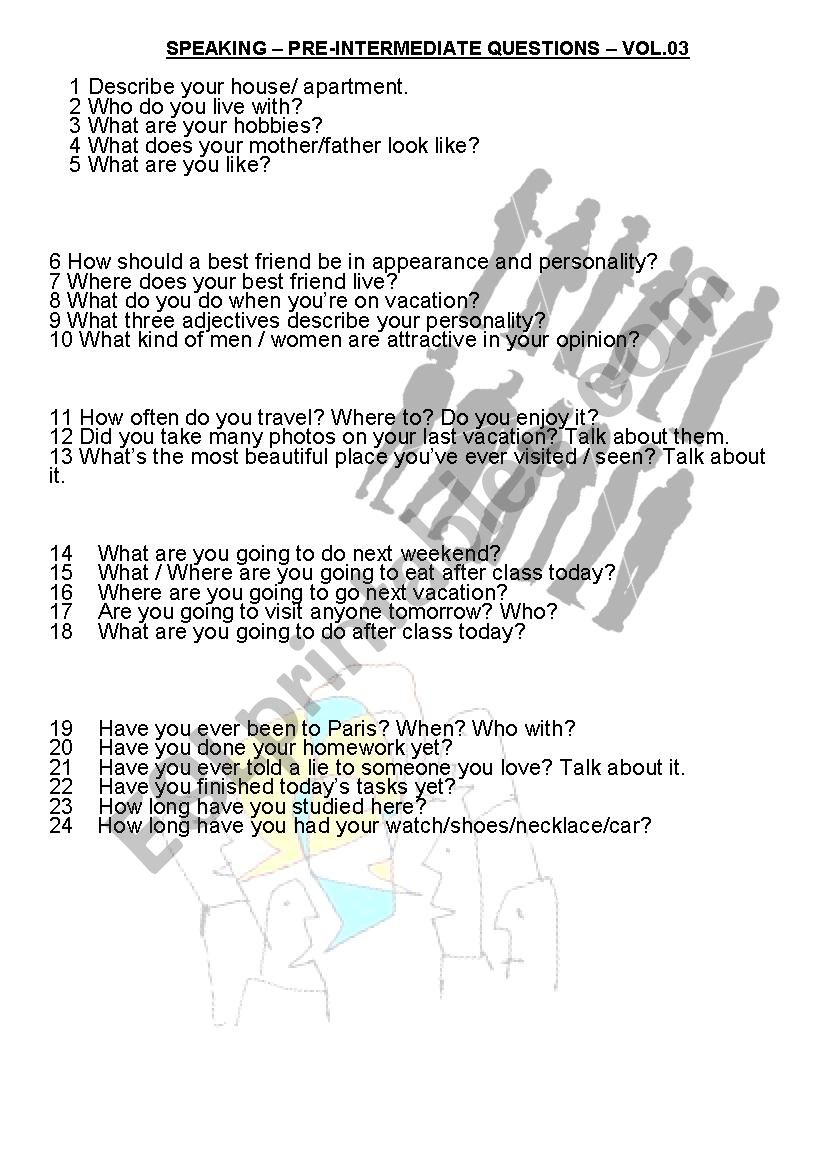 SPEAKING – PRE-INTERMEDIATE QUESTIONS – VOL.03

1 Describe your house/ apartment.
2 Who do you live with?
3 What are your hobbies?
4 What does your mother/father look like?
5 What are you like?

6 How should a best friend be in appearance and personality?
7 Where does your best friend live?
8 What do you do when you're on vacation?
9 What three adjectives describe your personality?
10 What kind of men / women are attractive in your opinion?

11 How often do you travel? Where to? Do you enjoy it?
12 Did you take many photos on your last vacation? Talk about them.
13 What's the most beautiful place you've ever visited / seen? Talk about it.

14 What are you going to do next weekend?
15 What / Where are you going to eat after class today?
16 Where are you going to go next vacation?
17 Are you going to visit anyone tomorrow? Who?
18 What are you going to do after class today?

19 Have you ever been to Paris? When? Who with?
20 Have you done your homework yet?
21 Have you ever told a lie to someone you love? Talk about it.
22 Have you finished today's tasks yet?
23 How long have you studied here?
24 How long have you had your watch/shoes/necklace/car?

ESLprintables.com